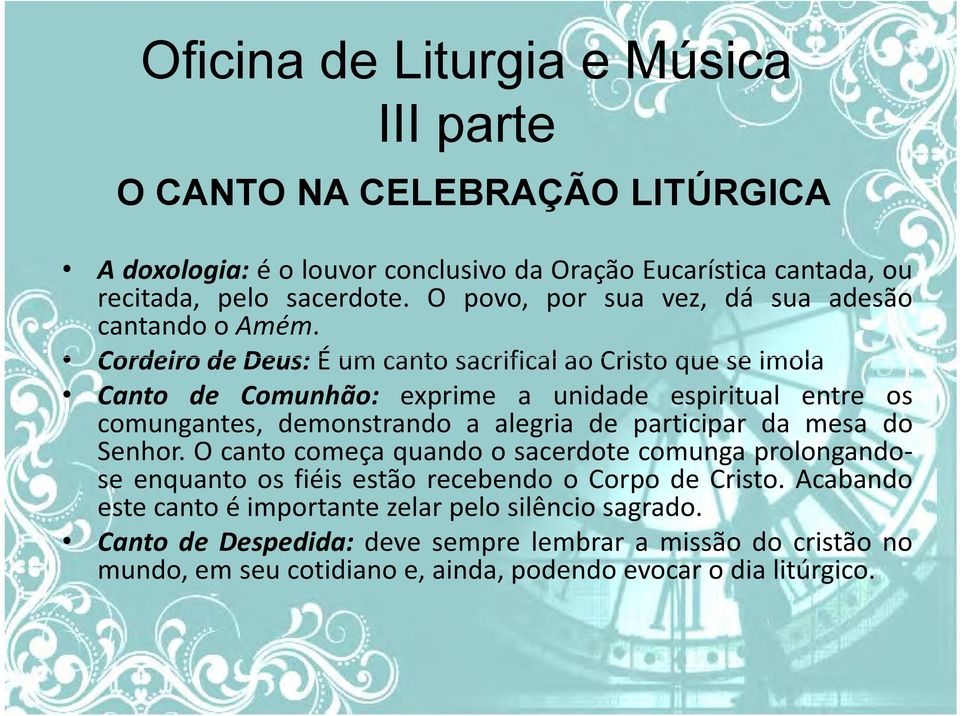 Oficina de Liturgia e Música
III parte

O CANTO NA CELEBRAÇÃO LITÚRGICA

• A doxologia: é o louvor conclusivo da Oração Eucarística cantada, ou recitada, pelo sacerdote. O povo, por sua vez, dá sua adesão cantando o Amém.
• Cordeiro de Deus: É um canto sacrifical ao Cristo que se imola
• Canto de Comunhão: exprime a unidade espiritual entre os comungantes, demonstrando a alegria de participar da mesa do Senhor. O canto começa quando o sacerdote comunga prolongando-se enquanto os fiéis estão recebendo o Corpo de Cristo. Acabando este canto é importante zelar pelo silêncio sagrado.
• Canto de Despedida: deve sempre lembrar a missão do cristão no mundo, em seu cotidiano e, ainda, podendo evocar o dia litúrgico.